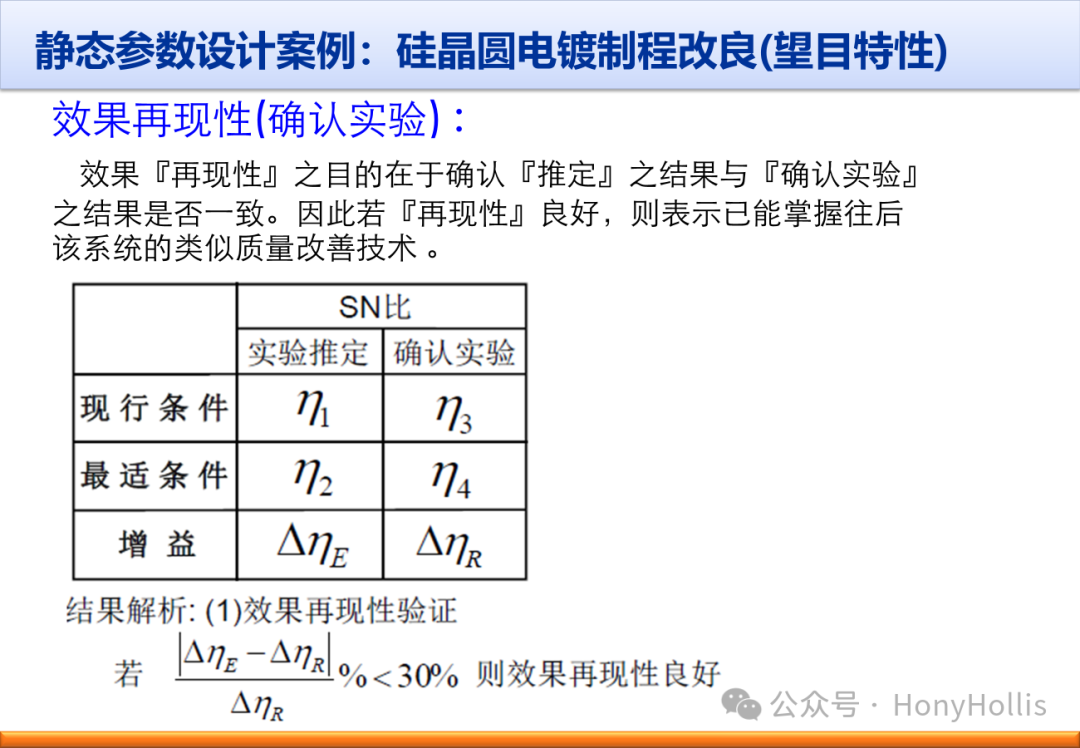 静态参数设计案例：硅晶圆电镀制程改良(望目特性)

效果再现性(确认实验)：

效果『再现性』之目的在于确认『推定』之结果与『确认实验』之结果是否一致。因此若『再现性』良好，则表示已能掌握往后该系统的类似质量改善技术 。

| | SN比 | |
|---|---|---|
| | 实验推定 | 确认实验 |
| 现行条件 | $\eta_1$ | $\eta_3$ |
| 最适条件 | $\eta_2$ | $\eta_4$ |
| 增益 | $\Delta\eta_E$ | $\Delta\eta_R$ |

结果解析: (1)效果再现性验证

若 $\frac{|\Delta\eta_E - \Delta\eta_R|}{\Delta\eta_R}\% < 30\%$ 则效果再现性良好

公众号 · HonyHollis